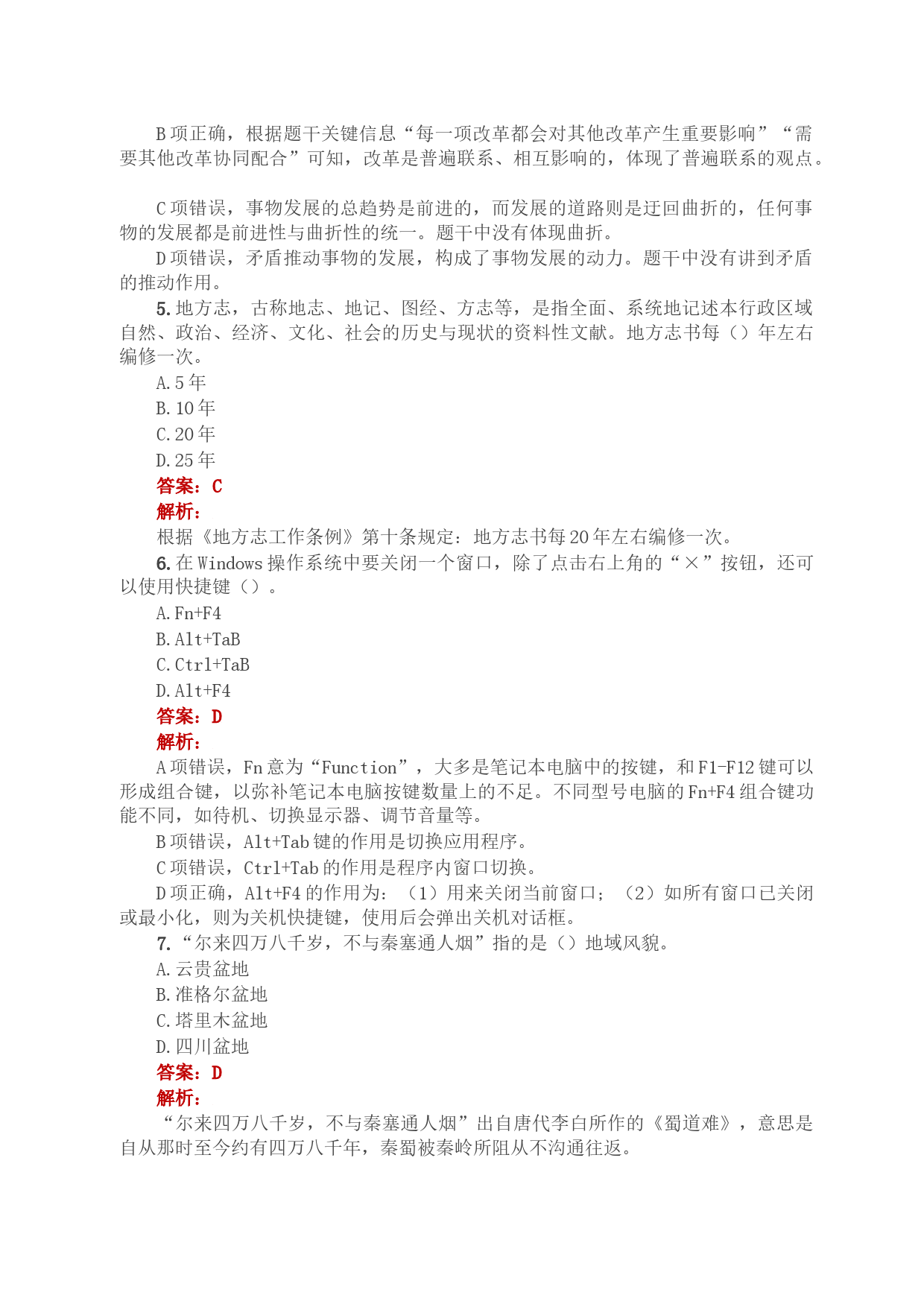 B 项正确，根据题干关键信息“每一项改革都会对其他改革产生重要影响”“需要其他改革协同配合”可知，改革是普遍联系、相互影响的，体现了普遍联系的观点。

C 项错误，事物发展的总趋势是前进的，而发展的道路则是迂回曲折的，任何事物的发展都是前进性与曲折性的统一。题干中没有体现曲折。

D 项错误，矛盾推动事物的发展，构成了事物发展的动力。题干中没有讲到矛盾的推动作用。

5. 地方志，古称地志、地记、图经、方志等，是指全面、系统地记述本行政区域自然、政治、经济、文化、社会的历史与现状的资料性文献。地方志书每（）年左右编修一次。

A. 5 年

B. 10 年

C. 20 年

D. 25 年

答案：C

解析：

根据《地方志工作条例》第十条规定：地方志书每 20 年左右编修一次。

6. 在 Windows 操作系统中要关闭一个窗口，除了点击右上角的“×”按钮，还可以使用快捷键（）。

A. Fn+F4

B. Alt+TaB

C. Ctrl+TaB

D. Alt+F4

答案：D

解析：

A 项错误，Fn 意为“Function”，大多是笔记本电脑中的按键，和 F1-F12 键可以形成组合键，以弥补笔记本电脑按键数量上的不足。不同型号电脑的 Fn+F4 组合键功能不同，如待机、切换显示器、调节音量等。

B 项错误，Alt+Tab 键的作用是切换应用程序。

C 项错误，Ctrl+Tab 的作用是程序内窗口切换。

D 项正确，Alt+F4 的作用为：（1）用来关闭当前窗口；（2）如所有窗口已关闭或最小化，则为关机快捷键，使用后会弹出关机对话框。

7. “尔来四万八千岁，不与秦塞通人烟”指的是（）地域风貌。

A. 云贵盆地

B. 准格尔盆地

C. 塔里木盆地

D. 四川盆地

答案：D

解析：

“尔来四万八千岁，不与秦塞通人烟”出自唐代李白所作的《蜀道难》，意思是自从那时至今约有四万八千年，秦蜀被秦岭所阻从不沟通往返。